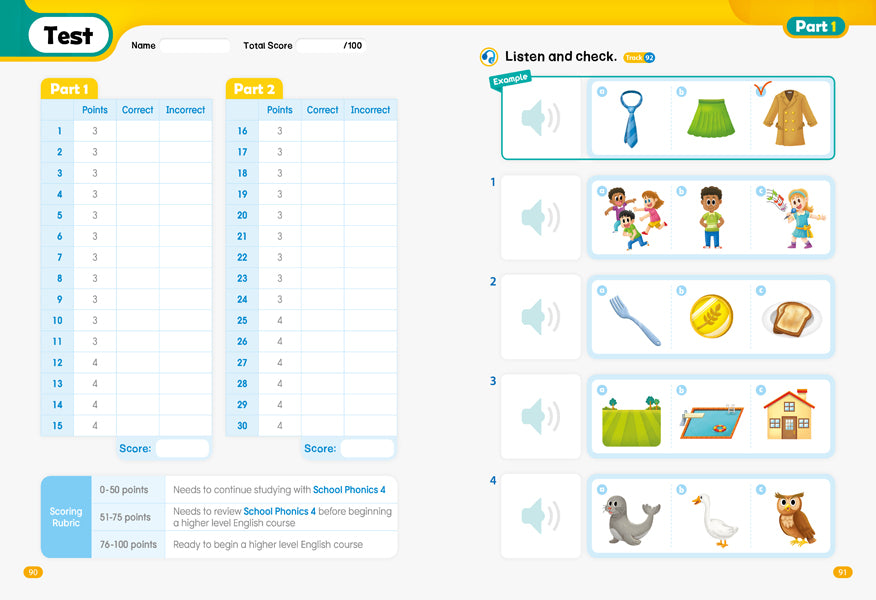 Test

Name

Total Score /100

Part 1

| | Points | Correct | Incorrect |
|---|---|---|---|
| 1 | 3 | | |
| 2 | 3 | | |
| 3 | 3 | | |
| 4 | 3 | | |
| 5 | 3 | | |
| 6 | 3 | | |
| 7 | 3 | | |
| 8 | 3 | | |
| 9 | 3 | | |
| 10 | 3 | | |
| 11 | 3 | | |
| 12 | 4 | | |
| 13 | 4 | | |
| 14 | 4 | | |
| 15 | 4 | | |

Score:

Part 2

| | Points | Correct | Incorrect |
|---|---|---|---|
| 16 | 3 | | |
| 17 | 3 | | |
| 18 | 3 | | |
| 19 | 3 | | |
| 20 | 3 | | |
| 21 | 3 | | |
| 22 | 3 | | |
| 23 | 3 | | |
| 24 | 3 | | |
| 25 | 4 | | |
| 26 | 4 | | |
| 27 | 4 | | |
| 28 | 4 | | |
| 29 | 4 | | |
| 30 | 4 | | |

Score:

| Scoring Rubric | 0-50 points | Needs to continue studying with School Phonics 4 |
|---|---|---|
| | 51-75 points | Needs to review School Phonics 4 before beginning a higher level English course |
| | 76-100 points | Ready to begin a higher level English course |

90

Part 1

Listen and check. Track 92

Example

a b c

1

a b c

2

a b c

3

a b c

4

a b c

91